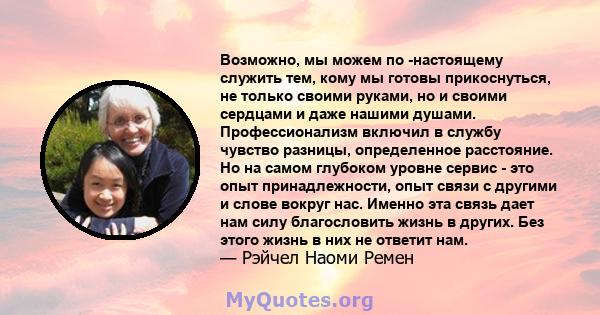 Возможно, мы можем по -настоящему служить тем, кому мы готовы прикоснуться, не только своими руками, но и своими сердцами и даже нашими душами. Профессионализм включил в службу чувство разницы, определенное расстояние. Но на самом глубоком уровне сервис - это опыт принадлежности, опыт связи с другими и слове вокруг нас. Именно эта связь дает нам силу благословить жизнь в других. Без этого жизнь в них не ответит нам.
— Рэйчел Наоми Ремен

MyQuotes.org